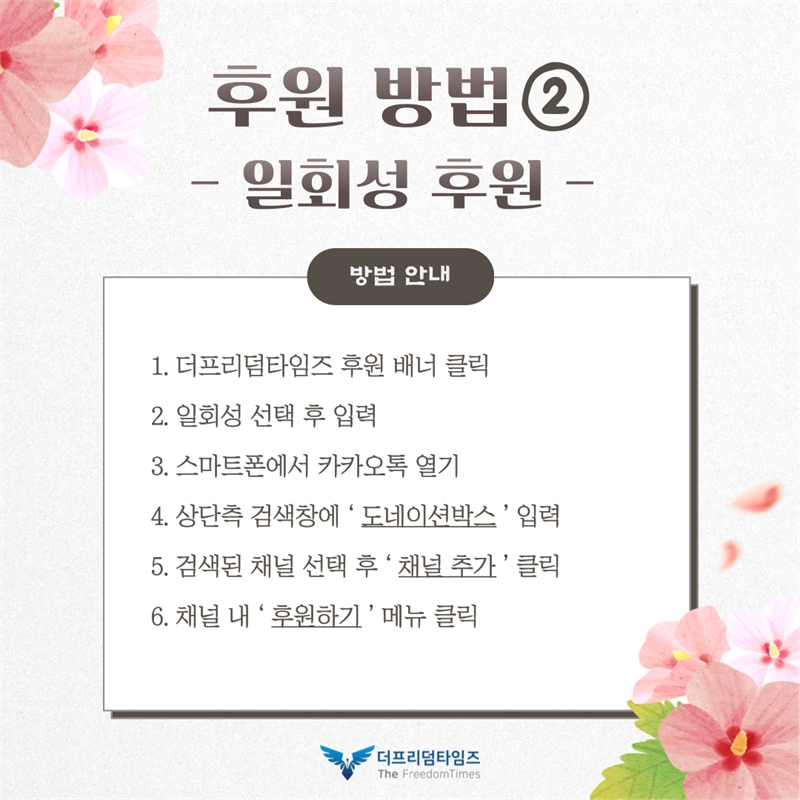 후원 방법②

- 일회성 후원 -

방법 안내

1. 더프리덤타임즈 후원 배너 클릭
2. 일회성 선택 후 입력
3. 스마트폰에서 카카오톡 열기
4. 상단측 검색창에 ' 도네이션박스 ' 입력
5. 검색된 채널 선택 후 ' 채널 추가 ' 클릭
6. 채널 내 ' 후원하기 ' 메뉴 클릭

더프리덤타임즈
The FreedomTimes